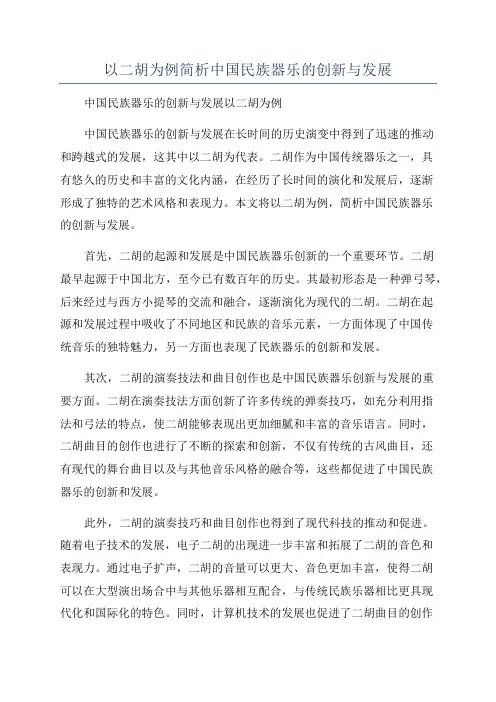 以二胡为例简析中国民族器乐的创新与发展

中国民族器乐的创新与发展以二胡为例

中国民族器乐的创新与发展在长时间的历史演变中得到了迅速的推动和跨越式的发展，这其中以二胡为代表。二胡作为中国传统器乐之一，具有悠久的历史和丰富的文化内涵，在经历了长时间的演化和发展后，逐渐形成了独特的艺术风格和表现力。本文将以二胡为例，简析中国民族器乐的创新与发展。

首先，二胡的起源和发展是中国民族器乐创新的一个重要环节。二胡最早起源于中国北方，至今已有数百年的历史。其最初形态是一种弹弓琴，后来经过与西方小提琴的交流和融合，逐渐演化为现代的二胡。二胡在起源和发展过程中吸收了不同地区和民族的音乐元素，一方面体现了中国传统音乐的独特魅力，另一方面也表现了民族器乐的创新和发展。

其次，二胡的演奏技法和曲目创作也是中国民族器乐创新与发展的重要方面。二胡在演奏技法方面创新了许多传统的弹奏技巧，如充分利用指法和弓法的特点，使二胡能够表现出更加细腻和丰富的音乐语言。同时，二胡曲目的创作也进行了不断的探索和创新，不仅有传统的古风曲目，还有现代的舞台曲目以及与其他音乐风格的融合等，这些都促进了中国民族器乐的创新和发展。

此外，二胡的演奏技巧和曲目创作也得到了现代科技的推动和促进。随着电子技术的发展，电子二胡的出现进一步丰富和拓展了二胡的音色和表现力。通过电子扩声，二胡的音量可以更大、音色更加丰富，使得二胡可以在大型演出场合中与其他乐器相互配合，与传统民族乐器相比更具现代化和国际化的特色。同时，计算机技术的发展也促进了二胡曲目的创作